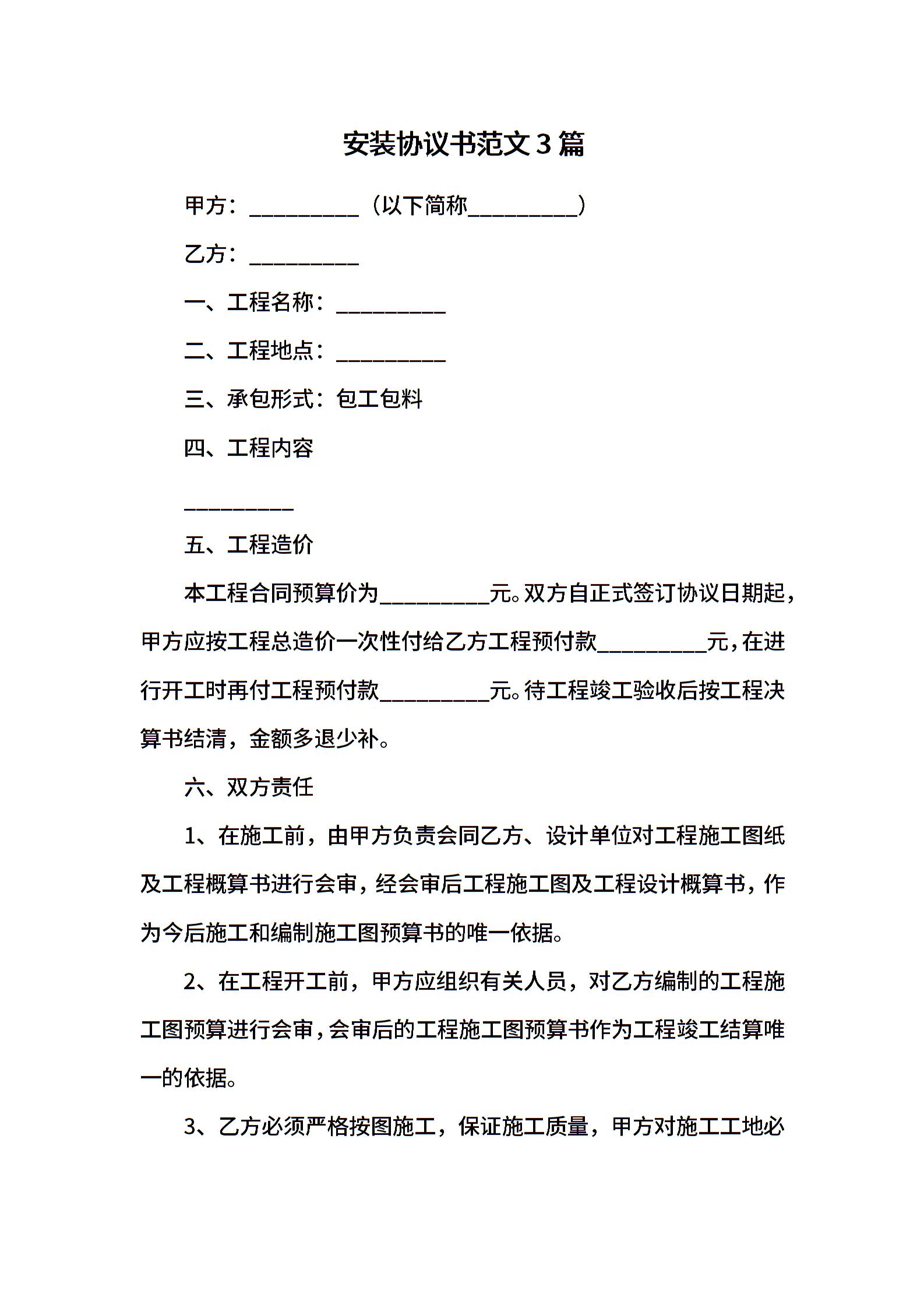 安装协议书范文3篇

甲方：__________（以下简称__________）

乙方：__________

一、工程名称：__________

二、工程地点：__________

三、承包形式：包工包料

四、工程内容

__________

五、工程造价

本工程合同预算价为__________元。双方自正式签订协议日期起，甲方应按工程总造价一次性付给乙方工程预付款__________元，在进行开工时再付工程预付款__________元。待工程竣工验收后按工程决算书结清，金额多退少补。

六、双方责任

1、在施工前，由甲方负责会同乙方、设计单位对工程施工图纸及工程概算书进行会审，经会审后工程施工图及工程设计概算书，作为今后施工和编制施工图预算书的唯一依据。

2、在工程开工前，甲方应组织有关人员，对乙方编制的工程施工图预算进行会审，会审后的工程施工图预算书作为工程竣工结算唯一的依据。

3、乙方必须严格按图施工，保证施工质量，甲方对施工工地必